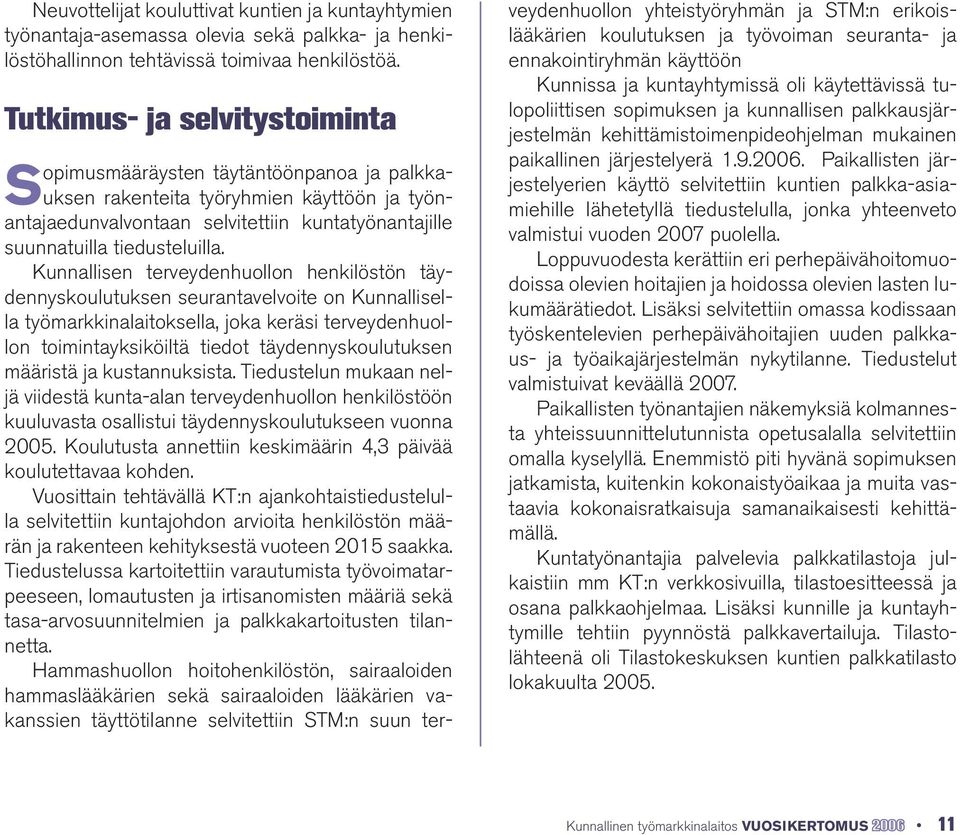 Neuvottelijat kouluttivat kuntien ja kuntayhtymien työnantaja-asemassa olevia sekä palkka- ja henkilöstöhallinnon tehtävissä toimivaa henkilöstöä.

Tutkimus- ja selvitystoiminta

Sopimusmääräysten täytäntöönpanoa ja palkkauksen rakenteita työryhmien käyttöön ja työnantajaedunvalvontaan selvitettiin kuntatyönantajille suunnatuilla tiedusteluilla.

Kunnallisen terveydenhuollon henkilöstön täydennyskoulutuksen seurantavelvoite on Kunnallisella työmarkkinalaitoksella, joka keräsi terveydenhuollon toimintayksiköiltä tiedot täydennyskoulutuksen määristä ja kustannuksista. Tiedustelun mukaan neljä viidestä kunta-alan terveydenhuollon henkilöstöön kuuluvasta osallistui täydennyskoulutukseen vuonna 2005. Koulutusta annettiin keskimäärin 4,3 päivää koulutettavaa kohden.

Vuosittain tehtävällä KT:n ajankohtaistiedustelulla selvitettiin kuntajohdon arvioita henkilöstön määrän ja rakenteen kehityksestä vuoteen 2015 saakka. Tiedustelussa kartoitettiin varautumista työvoimatarpeeseen, lomautusten ja irtisanomisten määriä sekä tasa-arvosuunnitelmien ja palkkakartoitusten tilannetta.

Hammashuollon hoitohenkilöstön, sairaaloiden hammaslääkärien sekä sairaaloiden lääkärien vakanssien täyttötilanne selvitettiin STM:n suun terveydenhuollon yhteistyöryhmän ja STM:n erikoislääkärien koulutuksen ja työvoiman seuranta- ja ennakointiryhmän käyttöön

Kunnissa ja kuntayhtymissä oli käytettävissä tulopoliittisen sopimuksen ja kunnallisen palkkausjärjestelmän kehittämistoimenpideohjelman mukainen paikallinen järjestelyerä 1.9.2006. Paikallisten järjestelyerien käyttö selvitettiin kuntien palkka-asiamiehille lähetetyllä tiedustelulla, jonka yhteenveto valmistui vuoden 2007 puolella.

Loppuvuodesta kerättiin eri perhepäivähoitomuodoissa olevien hoitajien ja hoidossa olevien lasten lukumäärätiedot. Lisäksi selvitettiin omassa kodissaan työskentelevien perhepäivähoitajien uuden palkkaus- ja työaikajärjestelmän nykytilanne. Tiedustelut valmistuivat keväällä 2007.

Paikallisten työnantajien näkemyksiä kolmannesta yhteissuunnittelutunnista opetusalalla selvitettiin omalla kyselyllä. Enemmistö piti hyvänä sopimuksen jatkamista, kuitenkin kokonaistyöaikaa ja muita vastaavia kokonaisratkaisuja samanaikaisesti kehittämällä.

Kuntatyönantajia palvelevia palkkatilastoja julkaistiin mm KT:n verkkosivuilla, tilastoesitteessä ja osana palkkaohjelmaa. Lisäksi kunnille ja kuntayhtymille tehtiin pyynnöstä palkkavertailuja. Tilastolähteenä oli Tilastokeskuksen kuntien palkkatilasto lokakuulta 2005.

Kunnallinen työmarkkinalaitos VUOSIKERTOMUS 2006 • 11